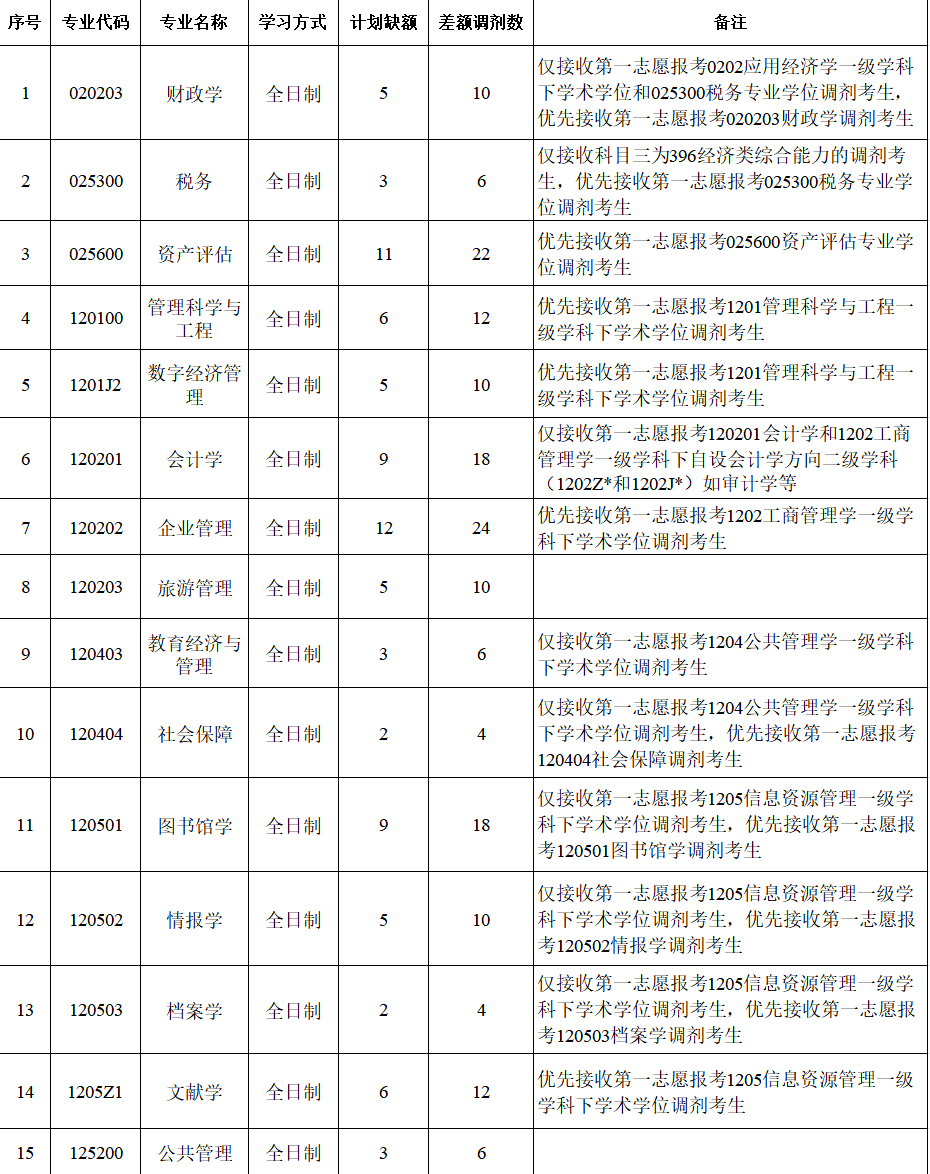 | 序号 | 专业代码 | 专业名称 | 学习方式 | 计划缺额 | 差额调剂数 | 备注 |
|---|---|---|---|---|---|---|
| 1 | 020203 | 财政学 | 全日制 | 5 | 10 | 仅接收第一志愿报考0202应用经济学一级学科下学术学位和025300税务专业学位调剂考生，优先接收第一志愿报考020203财政学调剂考生 |
| 2 | 025300 | 税务 | 全日制 | 3 | 6 | 仅接收科目三为396经济类综合能力的调剂考生，优先接收第一志愿报考025300税务专业学位调剂考生 |
| 3 | 025600 | 资产评估 | 全日制 | 11 | 22 | 优先接收第一志愿报考025600资产评估专业学位调剂考生 |
| 4 | 120100 | 管理科学与工程 | 全日制 | 6 | 12 | 优先接收第一志愿报考1201管理科学与工程一级学科下学术学位调剂考生 |
| 5 | 1201J2 | 数字经济管理 | 全日制 | 5 | 10 | 优先接收第一志愿报考1201管理科学与工程一级学科下学术学位调剂考生 |
| 6 | 120201 | 会计学 | 全日制 | 9 | 18 | 仅接收第一志愿报考120201会计学和1202工商管理学一级学科下自设会计学方向二级学科（1202Z*和1202J*）如审计学等 |
| 7 | 120202 | 企业管理 | 全日制 | 12 | 24 | 优先接收第一志愿报考1202工商管理学一级学科下学术学位调剂考生 |
| 8 | 120203 | 旅游管理 | 全日制 | 5 | 10 | |
| 9 | 120403 | 教育经济与管理 | 全日制 | 3 | 6 | 仅接收第一志愿报考1204公共管理学一级学科下学术学位调剂考生 |
| 10 | 120404 | 社会保障 | 全日制 | 2 | 4 | 仅接收第一志愿报考1204公共管理学一级学科下学术学位调剂考生，优先接收第一志愿报考120404社会保障调剂考生 |
| 11 | 120501 | 图书馆学 | 全日制 | 9 | 18 | 仅接收第一志愿报考1205信息资源管理一级学科下学术学位调剂考生，优先接收第一志愿报考120501图书馆学调剂考生 |
| 12 | 120502 | 情报学 | 全日制 | 5 | 10 | 仅接收第一志愿报考1205信息资源管理一级学科下学术学位调剂考生，优先接收第一志愿报考120502情报学调剂考生 |
| 13 | 120503 | 档案学 | 全日制 | 2 | 4 | 仅接收第一志愿报考1205信息资源管理一级学科下学术学位调剂考生，优先接收第一志愿报考120503档案学调剂考生 |
| 14 | 1205Z1 | 文献学 | 全日制 | 6 | 12 | 优先接收第一志愿报考1205信息资源管理一级学科下学术学位调剂考生 |
| 15 | 125200 | 公共管理 | 全日制 | 3 | 6 | |